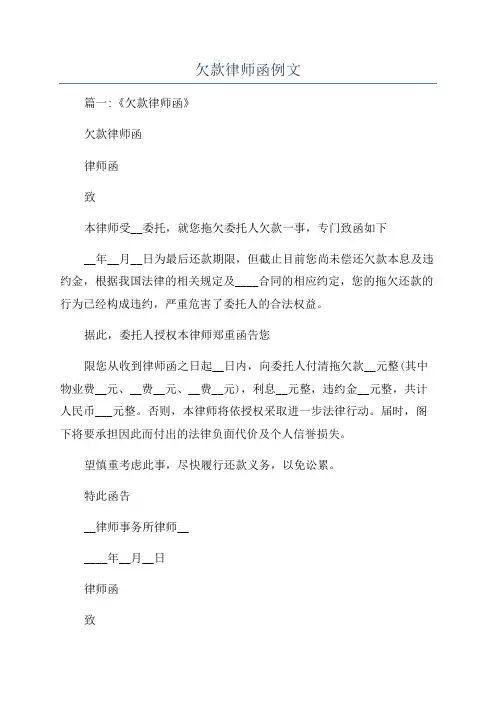 欠款律师函例文

篇一:《欠款律师函》

欠款律师函

律师函

致

本律师受__委托，就您拖欠委托人欠款一事，专门致函如下

__年__月__日为最后还款期限，但截止目前您尚未偿还欠款本息及违约金，根据我国法律的相关规定及____合同的相应约定，您的拖欠还款的行为已经构成违约，严重危害了委托人的合法权益。

据此，委托人授权本律师郑重函告您

限您从收到律师函之日起__日内，向委托人付清拖欠款__元整(其中物业费__元、__费__元、__费__元)，利息__元整，违约金__元整，共计人民币___元整。否则，本律师将依授权采取进一步法律行动。届时，阁下将要承担因此而付出的法律负面代价及个人信誉损失。

望慎重考虑此事，尽快履行还款义务，以免讼累。

特此函告

__律师事务所律师__

____年__月__日

律师函

致